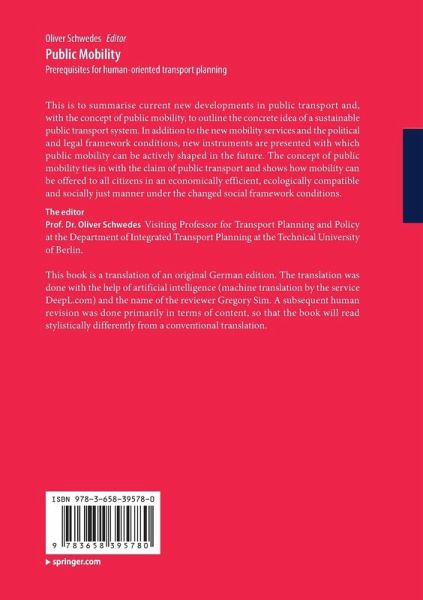 Oliver Schwedes Editor

Public Mobility

Prerequisites for human-oriented transport planning

This is to summarise current new developments in public transport and, with the concept of public mobility, to outline the concrete idea of a sustainable public transport system. In addition to the new mobility services and the political and legal framework conditions, new instruments are presented with which public mobility can be actively shaped in the future. The concept of public mobility ties in with the claim of public transport and shows how mobility can be offered to all citizens in an economically efficient, ecologically compatible and socially just manner under the changed social framework conditions.

The editor

Prof. Dr. Oliver Schwedes Visiting Professor for Transport Planning and Policy at the Department of Integrated Transport Planning at the Technical University of Berlin.

This book is a translation of an original German edition. The translation was done with the help of artificial intelligence (machine translation by the service DeepL.com) and the name of the reviewer Gregory Sim. A subsequent human revision was done primarily in terms of content, so that the book will read stylistically differently from a conventional translation.

ISBN 978-3-658-39578-0

9 783658 395780

▸ springer.com